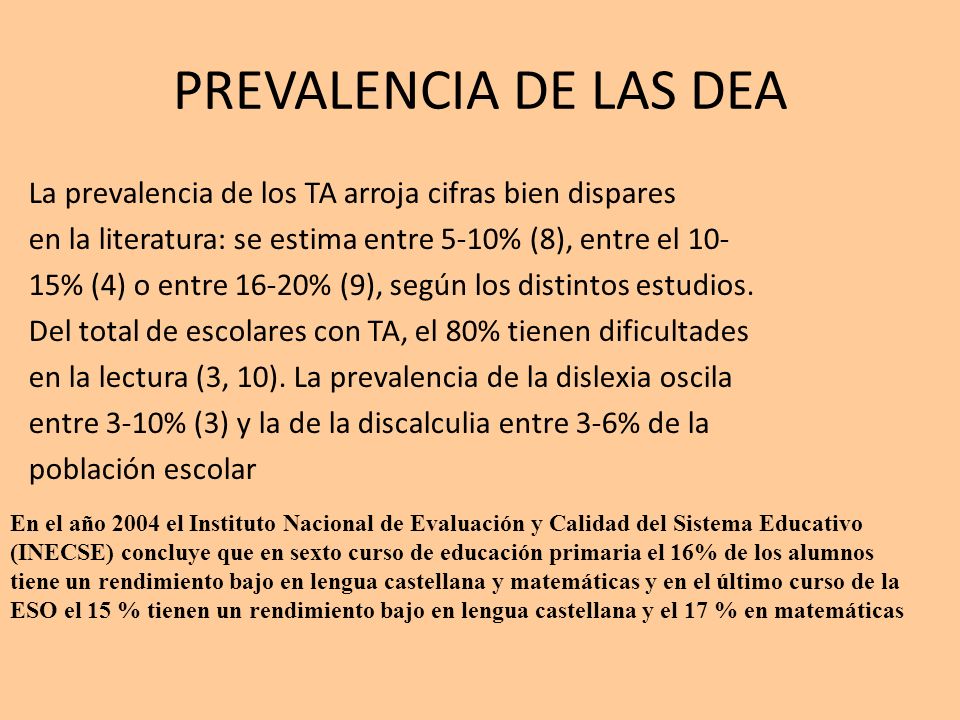 PREVALENCIA DE LAS DEA

La prevalencia de los TA arroja cifras bien dispares en la literatura: se estima entre 5-10% (8), entre el 10-15% (4) o entre 16-20% (9), según los distintos estudios. Del total de escolares con TA, el 80% tienen dificultades en la lectura (3, 10). La prevalencia de la dislexia oscila entre 3-10% (3) y la de la discalculia entre 3-6% de la población escolar

En el año 2004 el Instituto Nacional de Evaluación y Calidad del Sistema Educativo (INECSE) concluye que en sexto curso de educación primaria el 16% de los alumnos tiene un rendimiento bajo en lengua castellana y matemáticas y en el último curso de la ESO el 15 % tienen un rendimiento bajo en lengua castellana y el 17 % en matemáticas